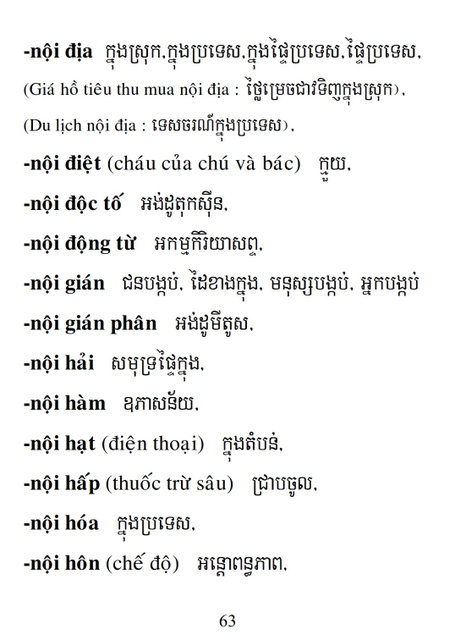 -nội địa ក្នុងស្រុក,ក្នុងប្រទេស,ក្នុងផ្ទៃប្រទេស,ផ្ទៃប្រទេស,

(Giá hồ tiêu thu mua nội địa : ថ្លៃម្រេចជាវទិញក្នុងស្រុក),

(Du lịch nội địa : ទេសចរណ៍ក្នុងប្រទេស),

-nội điệt (cháu của chú và bác) ក្មួយ,

-nội độc tố អង់ដូតុកស៊ីន,

-nội động từ អកម្មកិរិយាសព្ទ,

-nội gián ជនបង្កប់, ដៃខាងក្នុង, មនុស្សបង្កប់, អ្នកបង្កប់

-nội gián phân អង់ដូមីតូស,

-nội hải សមុទ្រផ្ទៃក្នុង,

-nội hàm ឧភាសន័យ,

-nội hạt (điện thoại) ក្នុងតំបន់,

-nội hấp (thuốc trừ sâu) ជ្រាបចូល,

-nội hóa ក្នុងប្រទេស,

-nội hôn (chế độ) អន្តោពន្ធភាព,

63